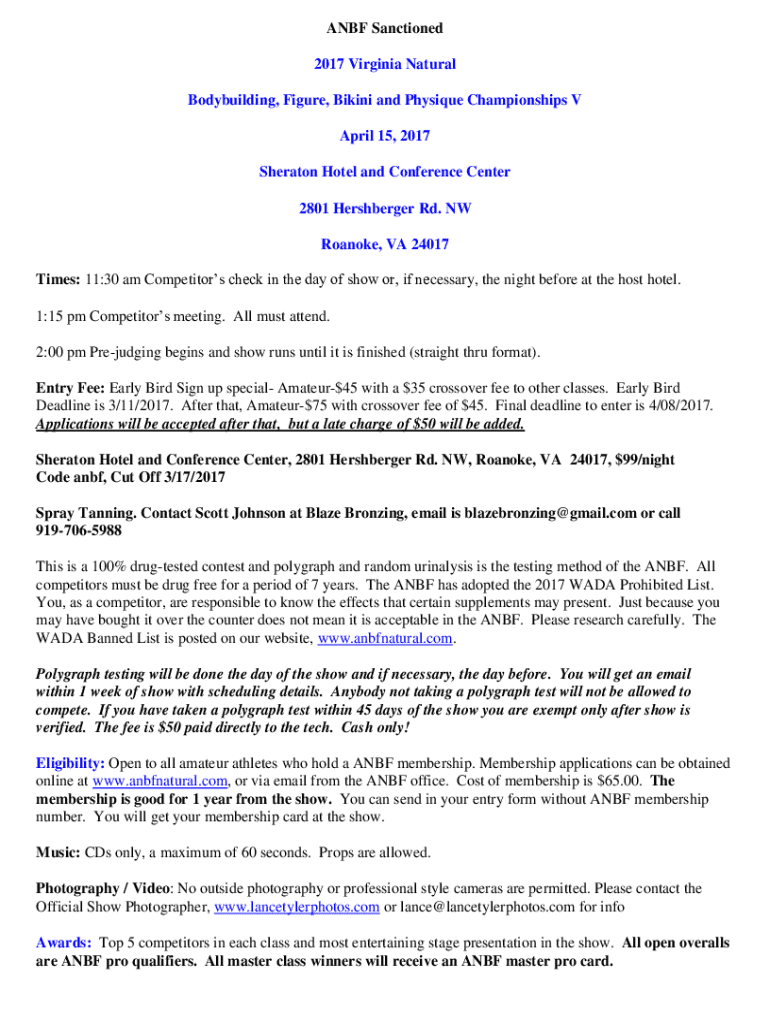 ANBF Sanctioned

2017 Virginia Natural

Bodybuilding, Figure, Bikini and Physique Championships V

April 15, 2017

Sheraton Hotel and Conference Center

2801 Hershberger Rd. NW

Roanoke, VA 24017

Times: 11:30 am Competitor's check in the day of show or, if necessary, the night before at the host hotel.

1:15 pm Competitor's meeting. All must attend.

2:00 pm Pre-judging begins and show runs until it is finished (straight thru format).

Entry Fee: Early Bird Sign up special- Amateur-$45 with a $35 crossover fee to other classes. Early Bird Deadline is 3/11/2017. After that, Amateur-$75 with crossover fee of $45. Final deadline to enter is 4/08/2017. Applications will be accepted after that, but a late charge of $50 will be added.

Sheraton Hotel and Conference Center, 2801 Hershberger Rd. NW, Roanoke, VA 24017, $99/night Code anbf, Cut Off 3/17/2017

Spray Tanning. Contact Scott Johnson at Blaze Bronzing, email is blazebronzing@gmail.com or call 919-706-5988

This is a 100% drug-tested contest and polygraph and random urinalysis is the testing method of the ANBF. All competitors must be drug free for a period of 7 years. The ANBF has adopted the 2017 WADA Prohibited List. You, as a competitor, are responsible to know the effects that certain supplements may present. Just because you may have bought it over the counter does not mean it is acceptable in the ANBF. Please research carefully. The WADA Banned List is posted on our website, www.anbfnatural.com.

Polygraph testing will be done the day of the show and if necessary, the day before. You will get an email within 1 week of show with scheduling details. Anybody not taking a polygraph test will not be allowed to compete. If you have taken a polygraph test within 45 days of the show you are exempt only after show is verified. The fee is $50 paid directly to the tech. Cash only!

Eligibility: Open to all amateur athletes who hold a ANBF membership. Membership applications can be obtained online at www.anbfnatural.com, or via email from the ANBF office. Cost of membership is $65.00. The membership is good for 1 year from the show. You can send in your entry form without ANBF membership number. You will get your membership card at the show.

Music: CDs only, a maximum of 60 seconds. Props are allowed.

Photography / Video: No outside photography or professional style cameras are permitted. Please contact the Official Show Photographer, www.lancetylerphotos.com or lance@lancetylerphotos.com for info

Awards: Top 5 competitors in each class and most entertaining stage presentation in the show. All open overalls are ANBF pro qualifiers. All master class winners will receive an ANBF master pro card.